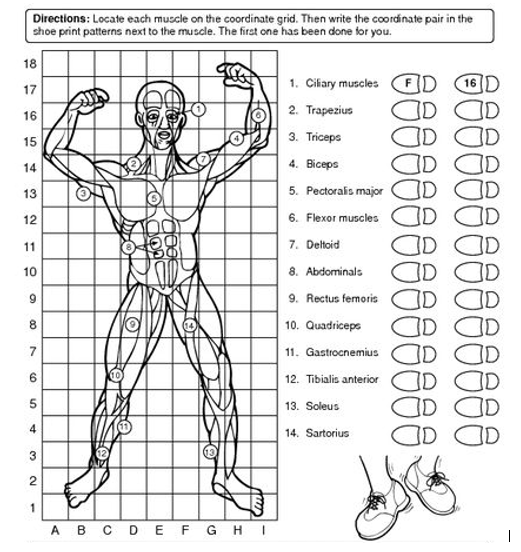 **Directions:** Locate each muscle on the coordinate grid. Then write the coordinate pair in the shoe print patterns next to the muscle. The first one has been done for you.

18
17
16
15
14
13
12
11
10
9
8
7
6
5
4
3
2
1

A B C D E F G H I

1
2
3
4
5
6
7
8
9
10
11
12
13
14

1. Ciliary muscles F 16
2. Trapezius
3. Triceps
4. Biceps
5. Pectoralis major
6. Flexor muscles
7. Deltoid
8. Abdominals
9. Rectus femoris
10. Quadriceps
11. Gastrocnemius
12. Tibialis anterior
13. Soleus
14. Sartorius